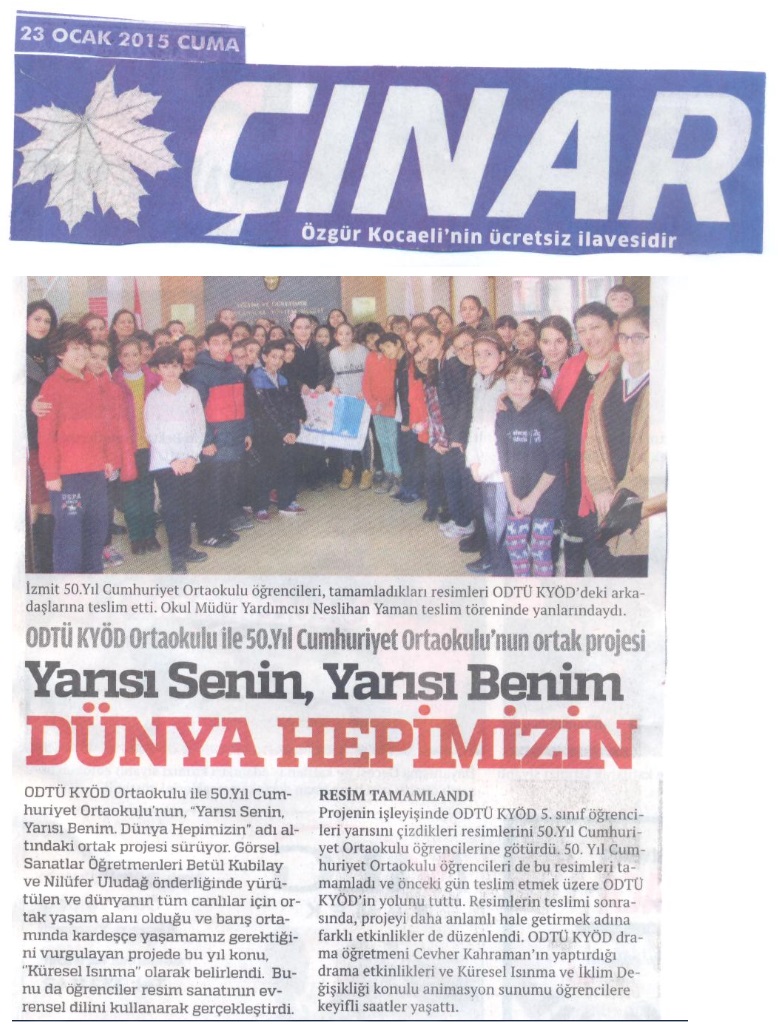 23 OCAK 2015 CUMA

ÇINAR

Özgür Kocaeli'nin ücretsiz ilavesidir

İzmit 50.Yıl Cumhuriyet Ortaokulu öğrencileri, tamamladıkları resimleri ODTÜ KYÖD'deki arkadaşlarına teslim etti. Okul Müdür Yardımcısı Neslihan Yaman teslim töreninde yanlarındaydı.

ODTÜ KYÖD Ortaokulu ile 50.Yıl Cumhuriyet Ortaokulu'nun ortak projesi

Yarısı Senin, Yarısı Benim

DÜNYA HEPİMİZİN

ODTÜ KYÖD Ortaokulu ile 50.Yıl Cumhuriyet Ortaokulu'nun, "Yarısı Senin, Yarısı Benim. Dünya Hepimizin" adı altındaki ortak projesi sürüyor. Görsel Sanatlar Öğretmenleri Betül Kubilay ve Nilüfer Uludağ önderliğinde yürütülen ve dünyanın tüm canlılar için ortak yaşam alanı olduğu ve barış ortamında kardeşçe yaşamamız gerektiğini vurgulayan projede bu yıl konu, "Küresel Isınma" olarak belirlendi. Bunu da öğrenciler resim sanatının evrensel dilini kullanarak gerçekleştirdi.

RESİM TAMAMLANDI
Projenin işleyişinde ODTÜ KYÖD 5. sınıf öğrencileri yarısını çizdikleri resimlerini 50.Yıl Cumhuriyet Ortaokulu öğrencilerine götürdü. 50. Yıl Cumhuriyet Ortaokulu öğrencileri de bu resimleri tamamladı ve önceki gün teslim etmek üzere ODTÜ KYÖD'in yolunu tuttu. Resimlerin teslimi sonrasında, projeyi daha anlamlı hale getirmek adına farklı etkinlikler de düzenlendi. ODTÜ KYÖD drama öğretmeni Cevher Kahraman'ın yaptırdığı drama etkinlikleri ve Küresel Isınma ve İklim Değişikliği konulu animasyon sunumu öğrencilere keyifli saatler yaşattı.